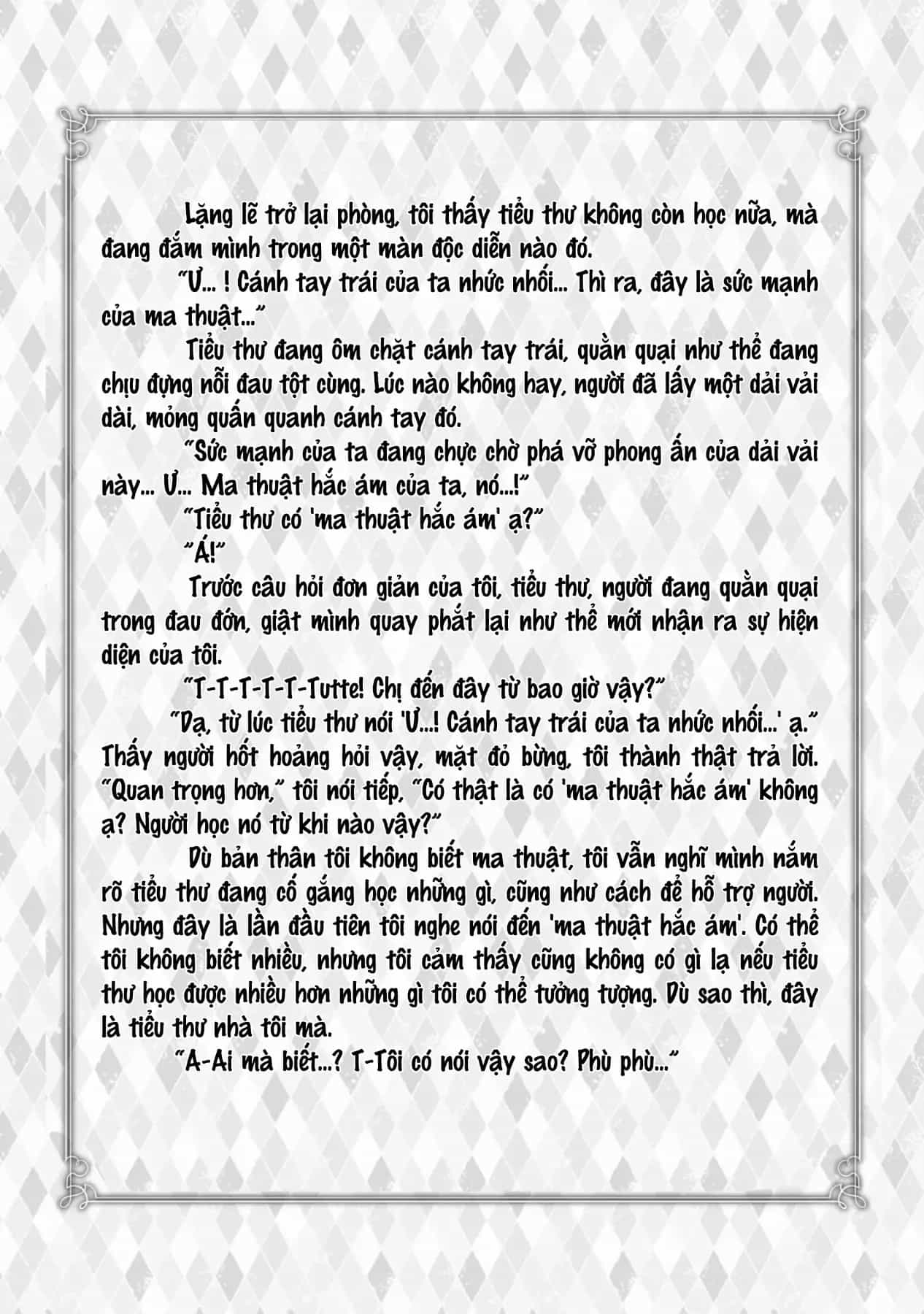 Lặng lẽ trở lại phòng, tôi thấy tiểu thư không còn học nữa, mà đang đắm mình trong một màn độc diễn nào đó.

"Ư... ! Cánh tay trái của ta nhức nhối... Thì ra, đây là sức mạnh của ma thuật..."

Tiểu thư đang ôm chặt cánh tay trái, quằn quại như thể đang chịu đựng nỗi đau tột cùng. Lúc nào không hay, người đã lấy một dải vải dài, mỏng quấn quanh cánh tay đó.

"Sức mạnh của ta đang chực chờ phá vỡ phong ấn của dải vải này... Ư... Ma thuật hắc ám của ta, nó...!"

"Tiểu thư có 'ma thuật hắc ám' ạ?"

"Á!"

Trước câu hỏi đơn giản của tôi, tiểu thư, người đang quằn quại trong đau đớn, giật mình quay phắt lại như thể mới nhận ra sự hiện diện của tôi.

"T-T-T-T-T-Tutte! Chị đến đây từ bao giờ vậy?"

"Dạ, từ lúc tiểu thư nói 'Ư...! Cánh tay trái của ta nhức nhối...' ạ." Thấy người hốt hoảng hỏi vậy, mặt đỏ bừng, tôi thành thật trả lời. "Quan trọng hơn," tôi nói tiếp, "Có thật là có 'ma thuật hắc ám' không ạ? Người học nó từ khi nào vậy?"

Dù bản thân tôi không biết ma thuật, tôi vẫn nghĩ mình nắm rõ tiểu thư đang cố gắng học những gì, cũng như cách để hỗ trợ người. Nhưng đây là lần đầu tiên tôi nghe nói đến 'ma thuật hắc ám'. Có thể tôi không biết nhiều, nhưng tôi cảm thấy cũng không có gì lạ nếu tiểu thư học được nhiều hơn những gì tôi có thể tưởng tượng. Dù sao thì, đây là tiểu thư nhà tôi mà.

"A-Ai mà biết...? T-Tôi có nói vậy sao? Phù phù..."